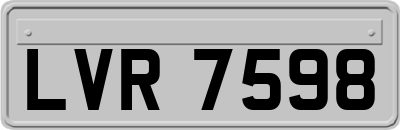 LVR 7598